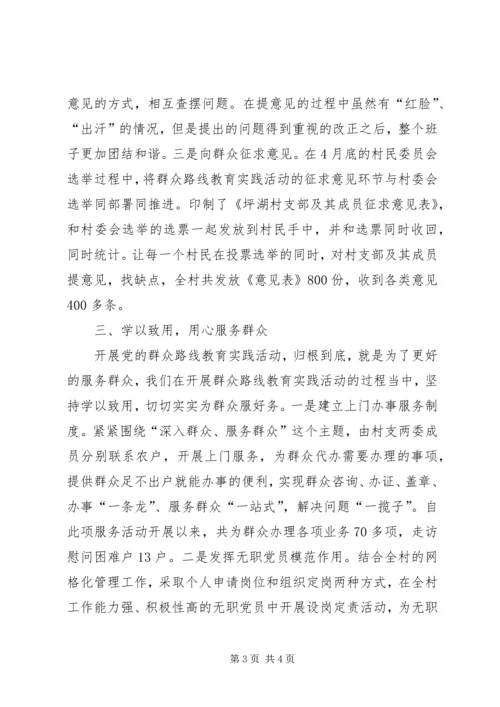 意见的方式，相互查摆问题。在提意见的过程中虽然有“红脸”、“出汗”的情况，但是提出的问题得到重视的改正之后，整个班子更加团结和谐。三是向群众征求意见。在4月底的村民委员会选举过程中，将群众路线教育实践活动的征求意见环节与村委会选举同部署同推进。印制了《坪湖村支部及其成员征求意见表》，和村委会选举的选票一起发放到村民手中，并和选票同时收回，同时统计。让每一个村民在投票选举的同时，对村支部及其成员提意见，找缺点，全村共发放《意见表》800份，收到各类意见400多条。

三、学以致用，用心服务群众

开展党的群众路线教育实践活动，归根到底，就是为了更好的服务群众，我们在开展群众路线教育实践活动的过程当中，坚持学以致用，切切实实为群众服好务。一是建立上门办事服务制度。紧紧围绕“深入群众、服务群众”这个主题，由村支两委成员分别联系农户，开展上门服务，为群众代办需要办理的事项，提供群众足不出户就能办事的便利，实现群众咨询、办证、盖章、办事“一条龙”、服务群众“一站式”，解决问题“一揽子”。自此项服务活动开展以来，共为群众办理各项业务70多项，走访慰问困难户13户。二是发挥无职党员模范作用。结合全村的网格化管理工作，采取个人申请岗位和组织定岗两种方式，在全村工作能力强、积极性高的无职党员中开展设岗定责活动，为无职

第3页 共4页